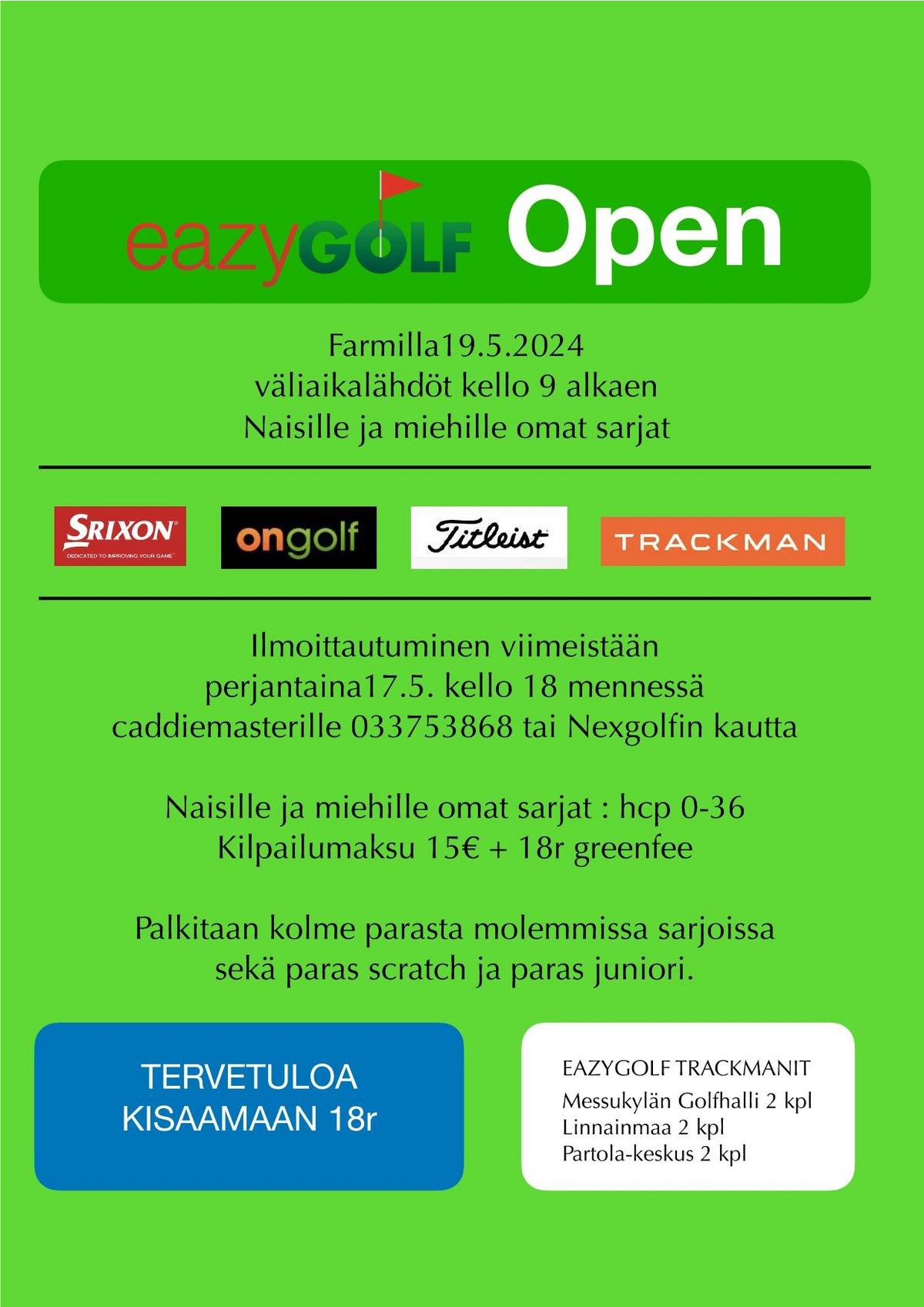 eazyGOLF Open

Farmilla19.5.2024
väliaikalähdöt kello 9 alkaen
Naisille ja miehille omat sarjat

SRIXON
DEDICATED TO IMPROVING YOUR GAME

ongolf

Titleist

TRACKMAN

Ilmoittautuminen viimeistään
perjantaina17.5. kello 18 mennessä
caddiemasterille 033753868 tai Nexgolfin kautta

Naisille ja miehille omat sarjat : hcp 0-36
Kilpailumaksu 15€ + 18r greenfee

Palkitaan kolme parasta molemmissa sarjoissa
sekä paras scratch ja paras juniori.

TERVETULOA
KISAAMAAN 18r

EAZYGOLF TRACKMANIT
Messukylän Golfhalli 2 kpl
Linnainmaa 2 kpl
Partola-keskus 2 kpl